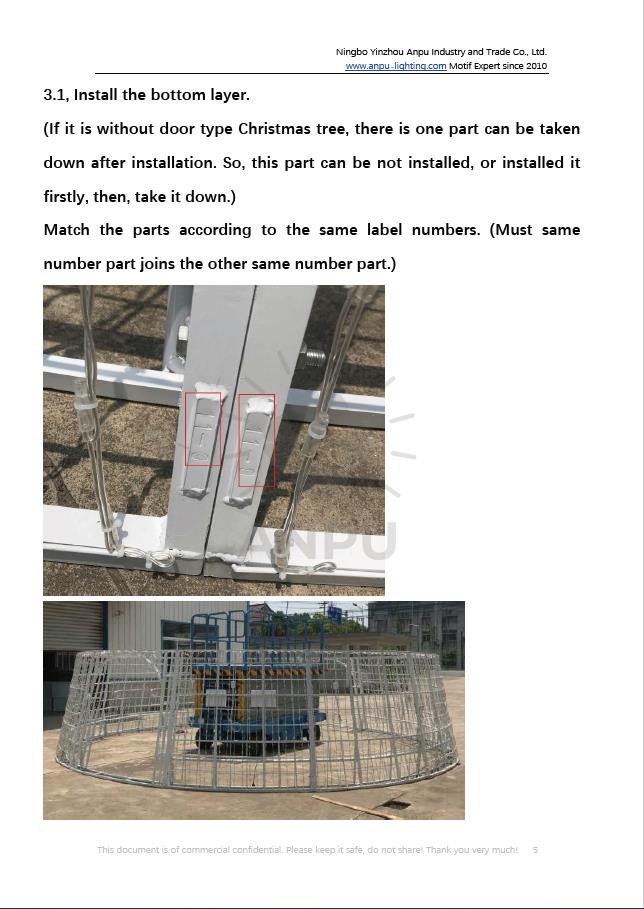 Ningbo Yinzhou Anpu Industry and Trade Co., Ltd.
www.anpu-lighting.com Motif Expert since 2010

3.1, Install the bottom layer.

(If it is without door type Christmas tree, there is one part can be taken down after installation. So, this part can be not installed, or installed it firstly, then, take it down.)

Match the parts according to the same label numbers. (Must same number part joins the other same number part.)

This document is of commercial confidential. Please keep it safe, do not share! Thank you very much! 5

ANPU